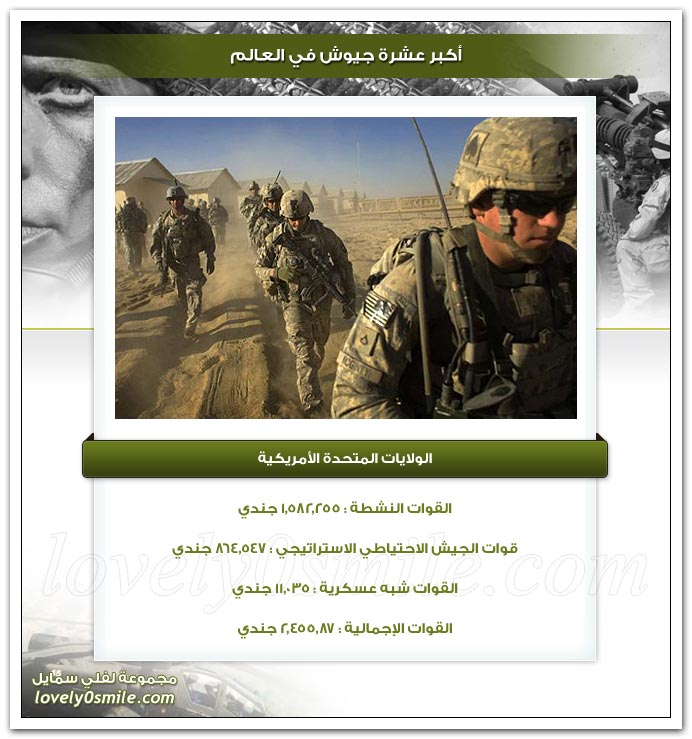 أكبر عشرة جيوش في العالم

الولايات المتحدة الأمريكية

القوات النشطة : ١,٥٨٢,٢٥٥ جندي

قوات الجيش الاحتياطي الاستراتيجي : ٨٦٤,٥٤٧ جندي

القوات شبه عسكرية : ١١,٠٣٥ جندي

القوات الإجمالية : ٢,٤٥٥,٨٧ جندي

lovely0smile.com

مجموعة لفلي سمايل
lovely0smile.com